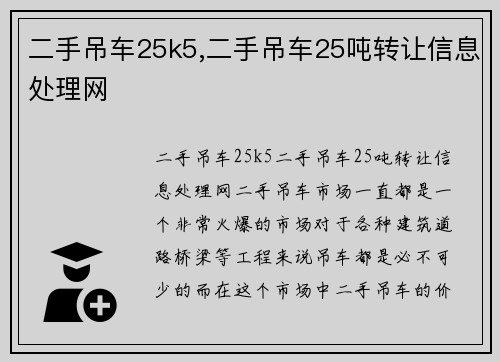 二手吊车25k5,二手吊车25吨转让信息处理网

二手吊车25k5二手吊车25吨转让信息处理网二手吊车市场一直都是一个非常火爆的市场对于各种建筑道路桥梁等工程来说吊车都是必不可少的而在这个市场中二手吊车的价